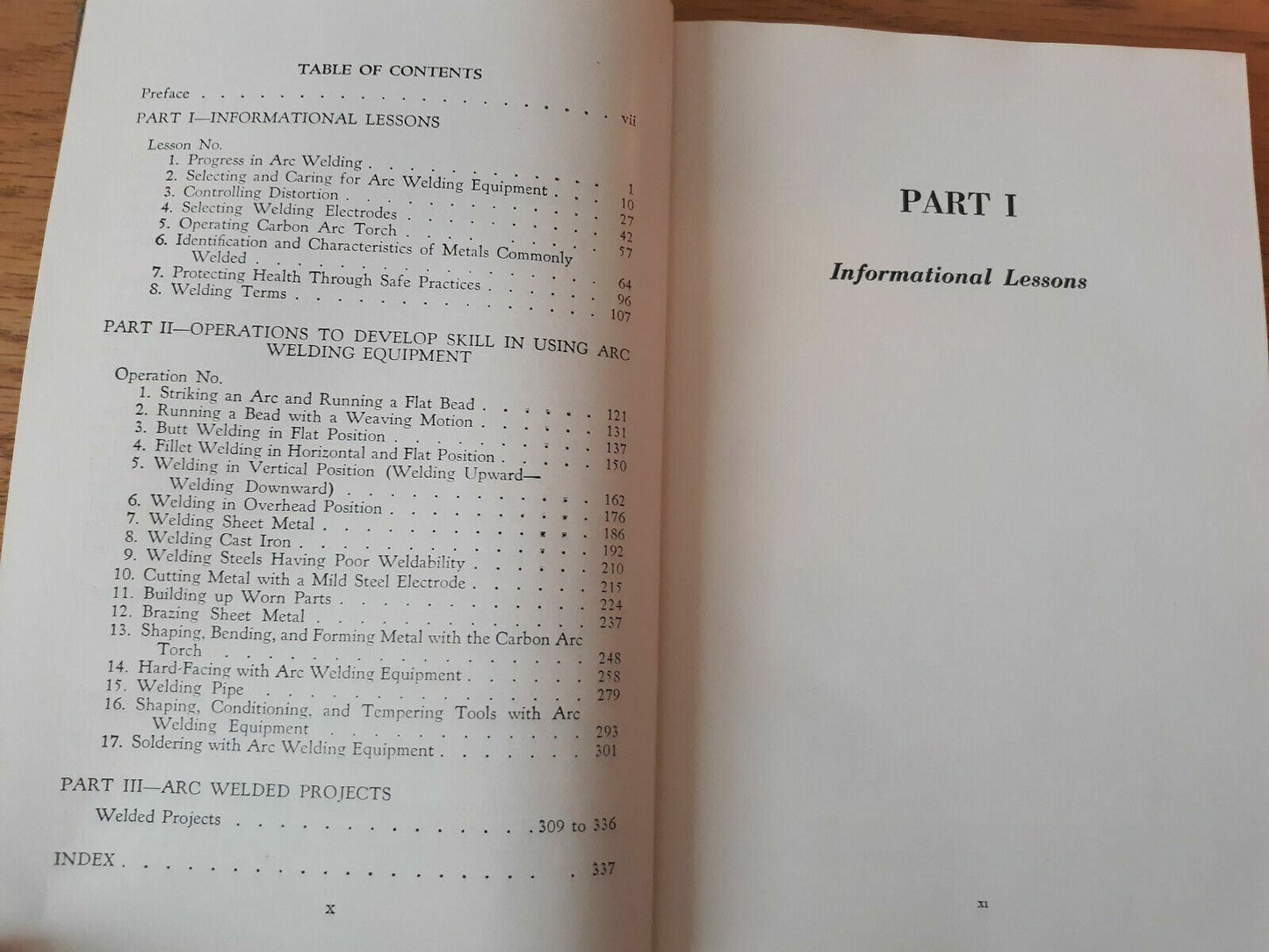 TABLE OF CONTENTS

Preface vii

PART I—INFORMATIONAL LESSONS

Lesson No.
1. Progress in Arc Welding 1
2. Selecting and Caring for Arc Welding Equipment 10
3. Controlling Distortion 27
4. Selecting Welding Electrodes 42
5. Operating Carbon Arc Torch 57
6. Identification and Characteristics of Metals Commonly Welded 64
7. Protecting Health Through Safe Practices 96
8. Welding Terms 107

PART II—OPERATIONS TO DEVELOP SKILL IN USING ARC WELDING EQUIPMENT

Operation No.
1. Striking an Arc and Running a Flat Bead 121
2. Running a Bead with a Weaving Motion 131
3. Butt Welding in Flat Position 137
4. Fillet Welding in Horizontal and Flat Position 150
5. Welding in Vertical Position (Welding Upward—Welding Downward) 162
6. Welding in Overhead Position 176
7. Welding Sheet Metal 186
8. Welding Cast Iron 192
9. Welding Steels Having Poor Weldability 210
10. Cutting Metal with a Mild Steel Electrode 215
11. Building up Worn Parts 224
12. Brazing Sheet Metal 237
13. Shaping, Bending, and Forming Metal with the Carbon Arc Torch 248
14. Hard-Facing with Arc Welding Equipment 258
15. Welding Pipe 279
16. Shaping, Conditioning, and Tempering Tools with Arc Welding Equipment 293
17. Soldering with Arc Welding Equipment 301

PART III—ARC WELDED PROJECTS

Welded Projects 309 to 336

INDEX 337

x

PART I

Informational Lessons

xi